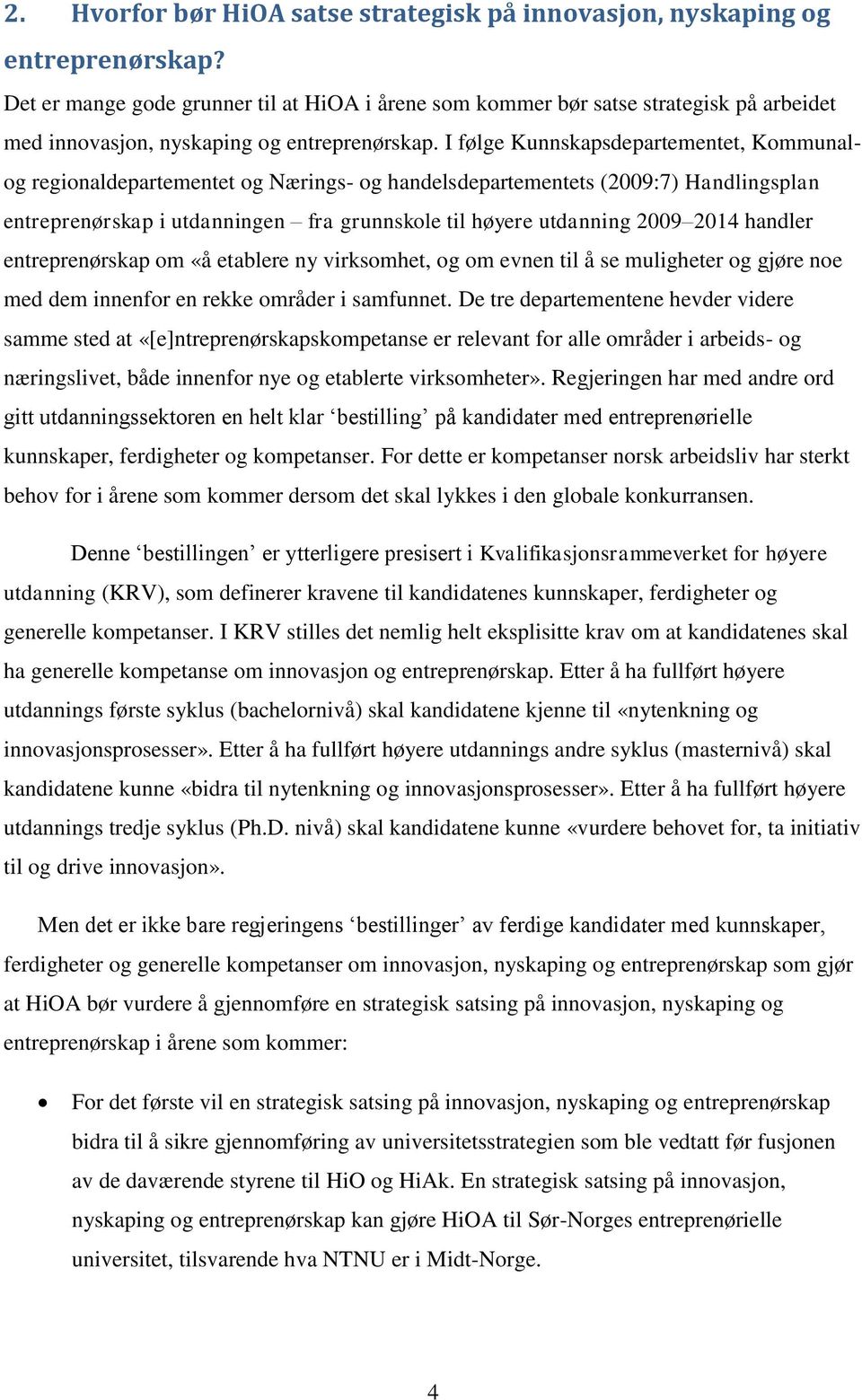 2. Hvorfor bør HiOA satse strategisk på innovasjon, nyskaping og entreprenørskap?

Det er mange gode grunner til at HiOA i årene som kommer bør satse strategisk på arbeidet med innovasjon, nyskaping og entreprenørskap. I følge Kunnskapsdepartementet, Kommunal- og regionaldepartementet og Nærings- og handelsdepartementets (2009:7) Handlingsplan entreprenørskap i utdanningen – fra grunnskole til høyere utdanning 2009–2014 handler entreprenørskap om «å etablere ny virksomhet, og om evnen til å se muligheter og gjøre noe med dem innenfor en rekke områder i samfunnet. De tre departementene hevder videre samme sted at «[e]ntreprenørskapskompetanse er relevant for alle områder i arbeids- og næringslivet, både innenfor nye og etablerte virksomheter». Regjeringen har med andre ord gitt utdanningssektoren en helt klar ‘bestilling’ på kandidater med entreprenørielle kunnskaper, ferdigheter og kompetanser. For dette er kompetanser norsk arbeidsliv har sterkt behov for i årene som kommer dersom det skal lykkes i den globale konkurransen.

Denne ‘bestillingen’ er ytterligere presisert i Kvalifikasjonsrammeverket for høyere utdanning (KRV), som definerer kravene til kandidatenes kunnskaper, ferdigheter og generelle kompetanser. I KRV stilles det nemlig helt eksplisitte krav om at kandidatenes skal ha generelle kompetanse om innovasjon og entreprenørskap. Etter å ha fullført høyere utdannings første syklus (bachelornivå) skal kandidatene kjenne til «nytenkning og innovasjonsprosesser». Etter å ha fullført høyere utdannings andre syklus (masternivå) skal kandidatene kunne «bidra til nytenkning og innovasjonsprosesser». Etter å ha fullført høyere utdannings tredje syklus (Ph.D. nivå) skal kandidatene kunne «vurdere behovet for, ta initiativ til og drive innovasjon».

Men det er ikke bare regjeringens ‘bestillinger’ av ferdige kandidater med kunnskaper, ferdigheter og generelle kompetanser om innovasjon, nyskaping og entreprenørskap som gjør at HiOA bør vurdere å gjennomføre en strategisk satsing på innovasjon, nyskaping og entreprenørskap i årene som kommer:

• For det første vil en strategisk satsing på innovasjon, nyskaping og entreprenørskap bidra til å sikre gjennomføring av universitetsstrategien som ble vedtatt før fusjonen av de daværende styrene til HiO og HiAk. En strategisk satsing på innovasjon, nyskaping og entreprenørskap kan gjøre HiOA til Sør-Norges entreprenørielle universitet, tilsvarende hva NTNU er i Midt-Norge.

4